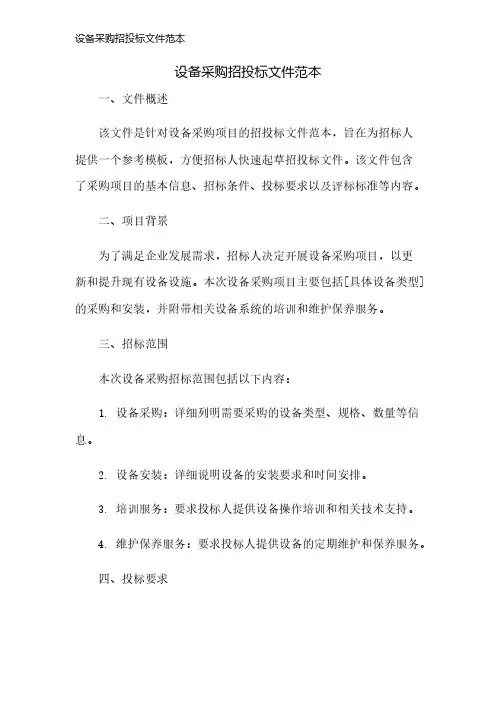 设备采购招投标文件范本

设备采购招投标文件范本

一、文件概述

该文件是针对设备采购项目的招投标文件范本，旨在为招标人提供一个参考模板，方便招标人快速起草招投标文件。该文件包含了采购项目的基本信息、招标条件、投标要求以及评标标准等内容。

二、项目背景

为了满足企业发展需求，招标人决定开展设备采购项目，以更新和提升现有设备设施。本次设备采购项目主要包括[具体设备类型]的采购和安装，并附带相关设备系统的培训和维护保养服务。

三、招标范围

本次设备采购招标范围包括以下内容：

1. 设备采购：详细列明需要采购的设备类型、规格、数量等信息。

2. 设备安装：详细说明设备的安装要求和时间安排。

3. 培训服务：要求投标人提供设备操作培训和相关技术支持。

4. 维护保养服务：要求投标人提供设备的定期维护和保养服务。

四、投标要求